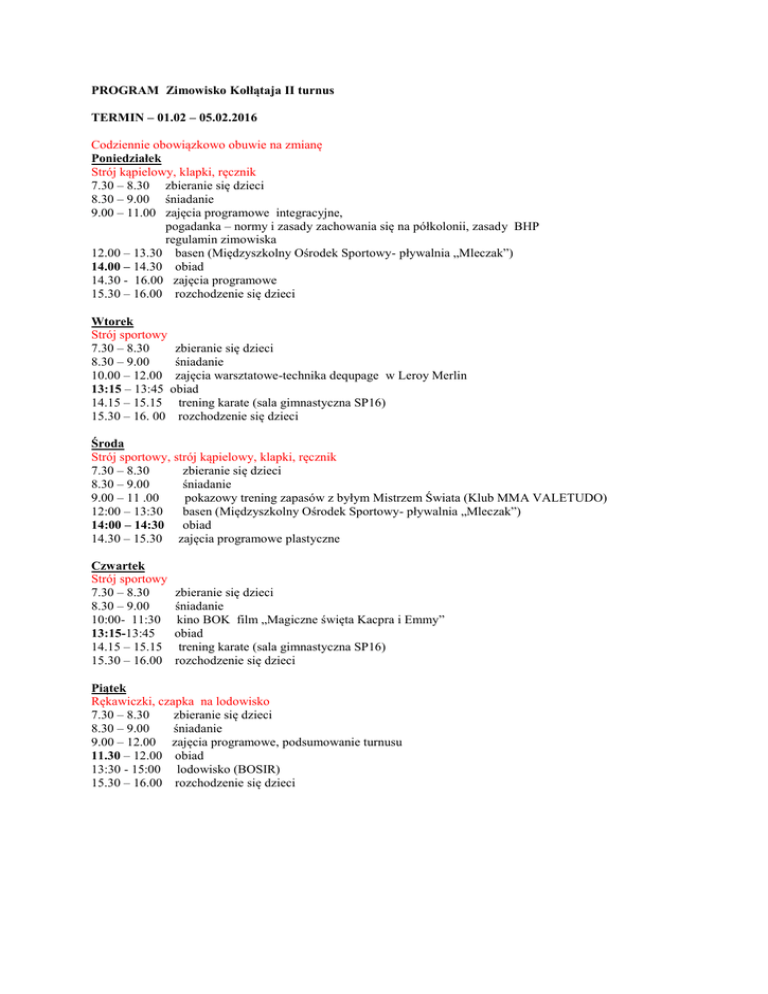 PROGRAM Zimowisko Kołłątaja II turnus

TERMIN – 01.02 – 05.02.2016

Codziennie obowiązkowo obuwie na zmianę
Poniedziałek
Strój kąpielowy, klapki, ręcznik
7.30 – 8.30 zbieranie się dzieci
8.30 – 9.00 śniadanie
9.00 – 11.00 zajęcia programowe integracyjne, pogadanka – normy i zasady zachowania się na półkolonii, zasady BHP regulamin zimowiska
12.00 – 13.30 basen (Międzyszkolny Ośrodek Sportowy- pływalnia „Mleczak")
14.00 – 14.30 obiad
14.30 - 16.00 zajęcia programowe
15.30 – 16.00 rozchodzenie się dzieci

Wtorek
Strój sportowy
7.30 – 8.30 zbieranie się dzieci
8.30 – 9.00 śniadanie
10.00 – 12.00 zajęcia warsztatowe-technika dequpage w Leroy Merlin
13:15 – 13:45 obiad
14.15 – 15.15 trening karate (sala gimnastyczna SP16)
15.30 – 16. 00 rozchodzenie się dzieci

Środa
Strój sportowy, strój kąpielowy, klapki, ręcznik
7.30 – 8.30 zbieranie się dzieci
8.30 – 9.00 śniadanie
9.00 – 11 .00 pokazowy trening zapasów z byłym Mistrzem Świata (Klub MMA VALETUDO)
12:00 – 13:30 basen (Międzyszkolny Ośrodek Sportowy- pływalnia „Mleczak")
14:00 – 14:30 obiad
14.30 – 15.30 zajęcia programowe plastyczne

Czwartek
Strój sportowy
7.30 – 8.30 zbieranie się dzieci
8.30 – 9.00 śniadanie
10:00- 11:30 kino BOK film „Magiczne święta Kacpra i Emmy"
13:15-13:45 obiad
14.15 – 15.15 trening karate (sala gimnastyczna SP16)
15.30 – 16.00 rozchodzenie się dzieci

Piątek
Rękawiczki, czapka na lodowisko
7.30 – 8.30 zbieranie się dzieci
8.30 – 9.00 śniadanie
9.00 – 12.00 zajęcia programowe, podsumowanie turnusu
11.30 – 12.00 obiad
13:30 - 15:00 lodowisko (BOSIR)
15.30 – 16.00 rozchodzenie się dzieci